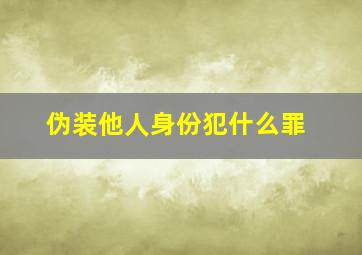 伪装他人身份犯什么罪